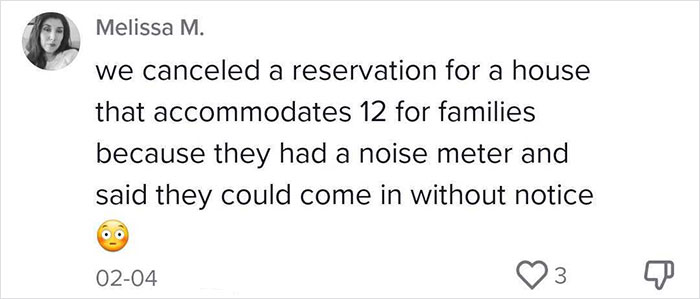 Melissa M.

we canceled a reservation for a house that accommodates 12 for families because they had a noise meter and said they could come in without notice 😳

02-04

3